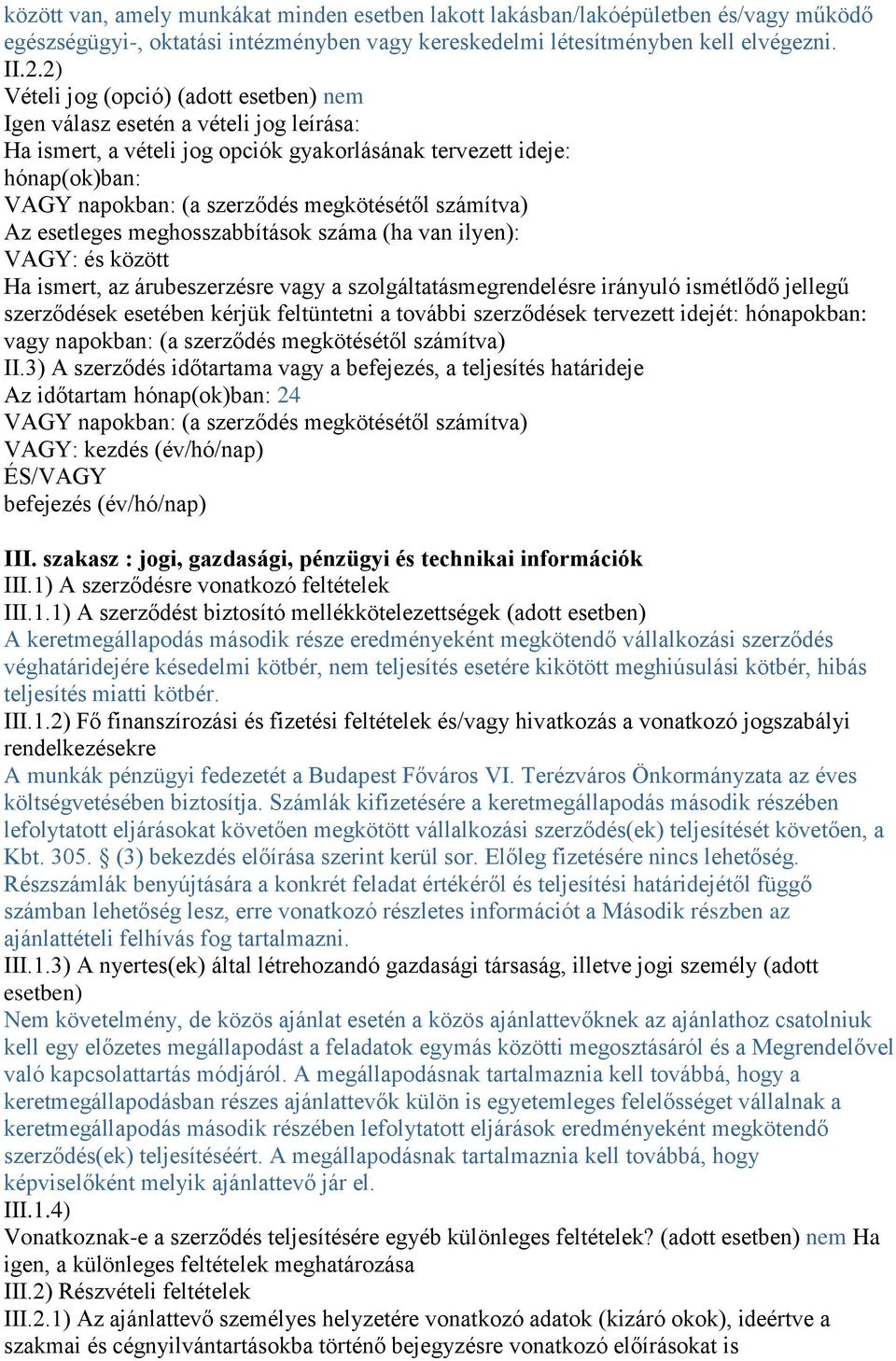 között van, amely munkákat minden esetben lakott lakásban/lakóépületben és/vagy működő egészségügyi-, oktatási intézményben vagy kereskedelmi létesítményben kell elvégezni.
II.2.2)
Vételi jog (opció) (adott esetben) nem
Igen válasz esetén a vételi jog leírása:
Ha ismert, a vételi jog opciók gyakorlásának tervezett ideje:
hónap(ok)ban:
VAGY napokban: (a szerződés megkötésétől számítva)
Az esetleges meghosszabbítások száma (ha van ilyen):
VAGY: és között
Ha ismert, az árubeszerzésre vagy a szolgáltatásmegrendelésre irányuló ismétlődő jellegű szerződések esetében kérjük feltüntetni a további szerződések tervezett idejét: hónapokban: vagy napokban: (a szerződés megkötésétől számítva)
II.3) A szerződés időtartama vagy a befejezés, a teljesítés határideje
Az időtartam hónap(ok)ban: 24
VAGY napokban: (a szerződés megkötésétől számítva)
VAGY: kezdés (év/hó/nap)
ÉS/VAGY
befejezés (év/hó/nap)

III. szakasz : jogi, gazdasági, pénzügyi és technikai információk
III.1) A szerződésre vonatkozó feltételek
III.1.1) A szerződést biztosító mellékkötelezettségek (adott esetben)
A keretmegállapodás második része eredményeként megkötendő vállalkozási szerződés véghatáridejére késedelmi kötbér, nem teljesítés esetére kikötött meghiúsulási kötbér, hibás teljesítés miatti kötbér.
III.1.2) Fő finanszírozási és fizetési feltételek és/vagy hivatkozás a vonatkozó jogszabályi rendelkezésekre
A munkák pénzügyi fedezetét a Budapest Főváros VI. Terézváros Önkormányzata az éves költségvetésében biztosítja. Számlák kifizetésére a keretmegállapodás második részében lefolytatott eljárásokat követően megkötött vállalkozási szerződés(ek) teljesítését követően, a Kbt. 305. § (3) bekezdés előírása szerint kerül sor. Előleg fizetésére nincs lehetőség. Részszámlák benyújtására a konkrét feladat értékéről és teljesítési határidejétől függő számban lehetőség lesz, erre vonatkozó részletes információt a Második részben az ajánlattételi felhívás fog tartalmazni.
III.1.3) A nyertes(ek) által létrehozandó gazdasági társaság, illetve jogi személy (adott esetben)
Nem követelmény, de közös ajánlat esetén a közös ajánlattevőknek az ajánlathoz csatolniuk kell egy előzetes megállapodást a feladatok egymás közötti megosztásáról és a Megrendelővel való kapcsolattartás módjáról. A megállapodásnak tartalmaznia kell továbbá, hogy a keretmegállapodásban részes ajánlattevők külön is egyetemleges felelősséget vállalnak a keretmegállapodás második részében lefolytatott eljárások eredményeként megkötendő szerződés(ek) teljesítéséért. A megállapodásnak tartalmaznia kell továbbá, hogy képviselőként melyik ajánlattevő jár el.
III.1.4)
Vonatkoznak-e a szerződés teljesítésére egyéb különleges feltételek? (adott esetben) nem Ha igen, a különleges feltételek meghatározása
III.2) Részvételi feltételek
III.2.1) Az ajánlattevő személyes helyzetére vonatkozó adatok (kizáró okok), ideértve a szakmai és cégnyilvántartásokba történő bejegyzésre vonatkozó előírásokat is